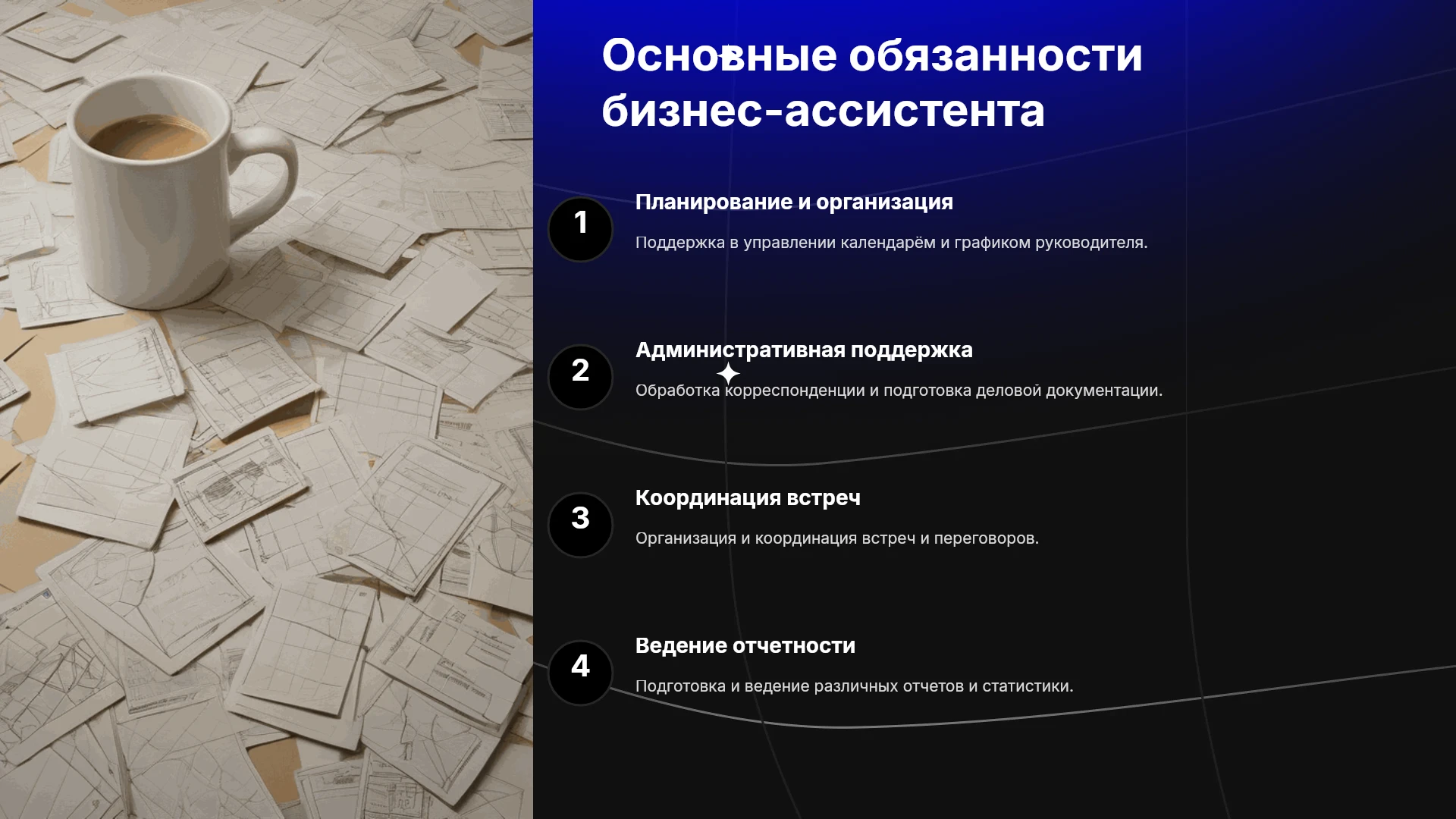 Основные обязанности бизнес-ассистента

1

Планирование и организация

Поддержка в управлении календарём и графиком руководителя.

2

Административная поддержка

Обработка корреспонденции и подготовка деловой документации.

3

Координация встреч

Организация и координация встреч и переговоров.

4

Ведение отчетности

Подготовка и ведение различных отчетов и статистики.